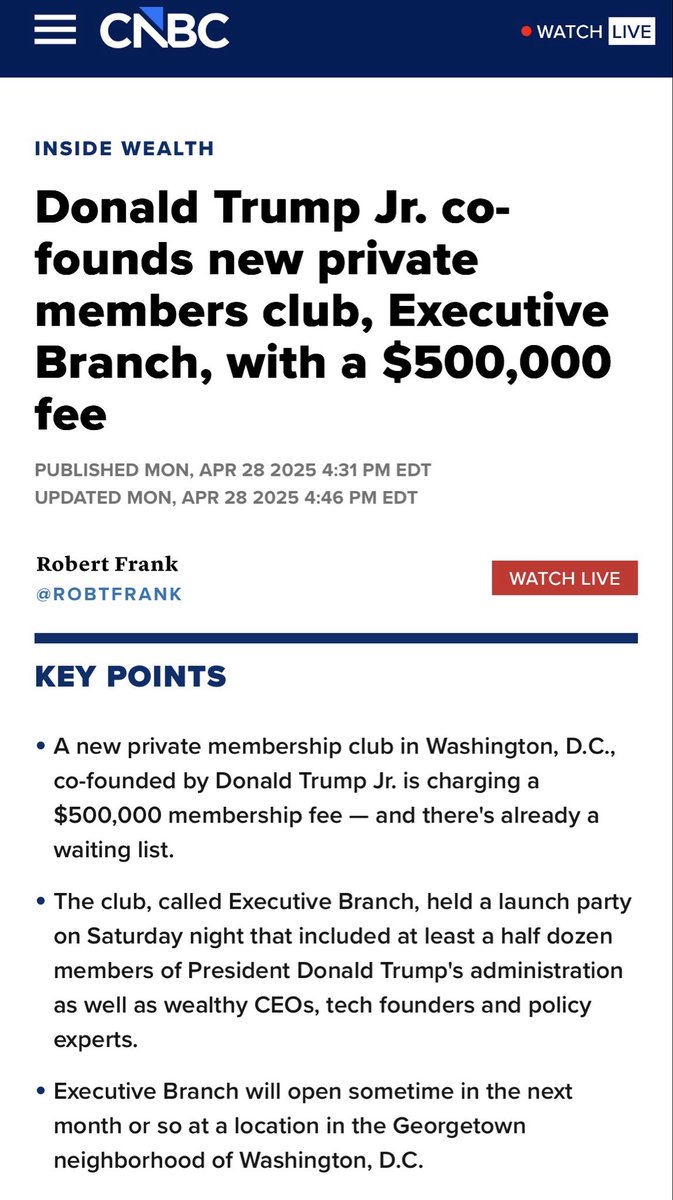 CNBC

WATCH LIVE

INSIDE WEALTH

Donald Trump Jr. co-founds new private members club, Executive Branch, with a $500,000 fee

PUBLISHED MON, APR 28 2025 4:31 PM EDT
UPDATED MON, APR 28 2025 4:46 PM EDT

Robert Frank
@ROBTFRANK

WATCH LIVE

KEY POINTS

• A new private membership club in Washington, D.C., co-founded by Donald Trump Jr. is charging a $500,000 membership fee — and there's already a waiting list.

• The club, called Executive Branch, held a launch party on Saturday night that included at least a half dozen members of President Donald Trump's administration as well as wealthy CEOs, tech founders and policy experts.

• Executive Branch will open sometime in the next month or so at a location in the Georgetown neighborhood of Washington, D.C.